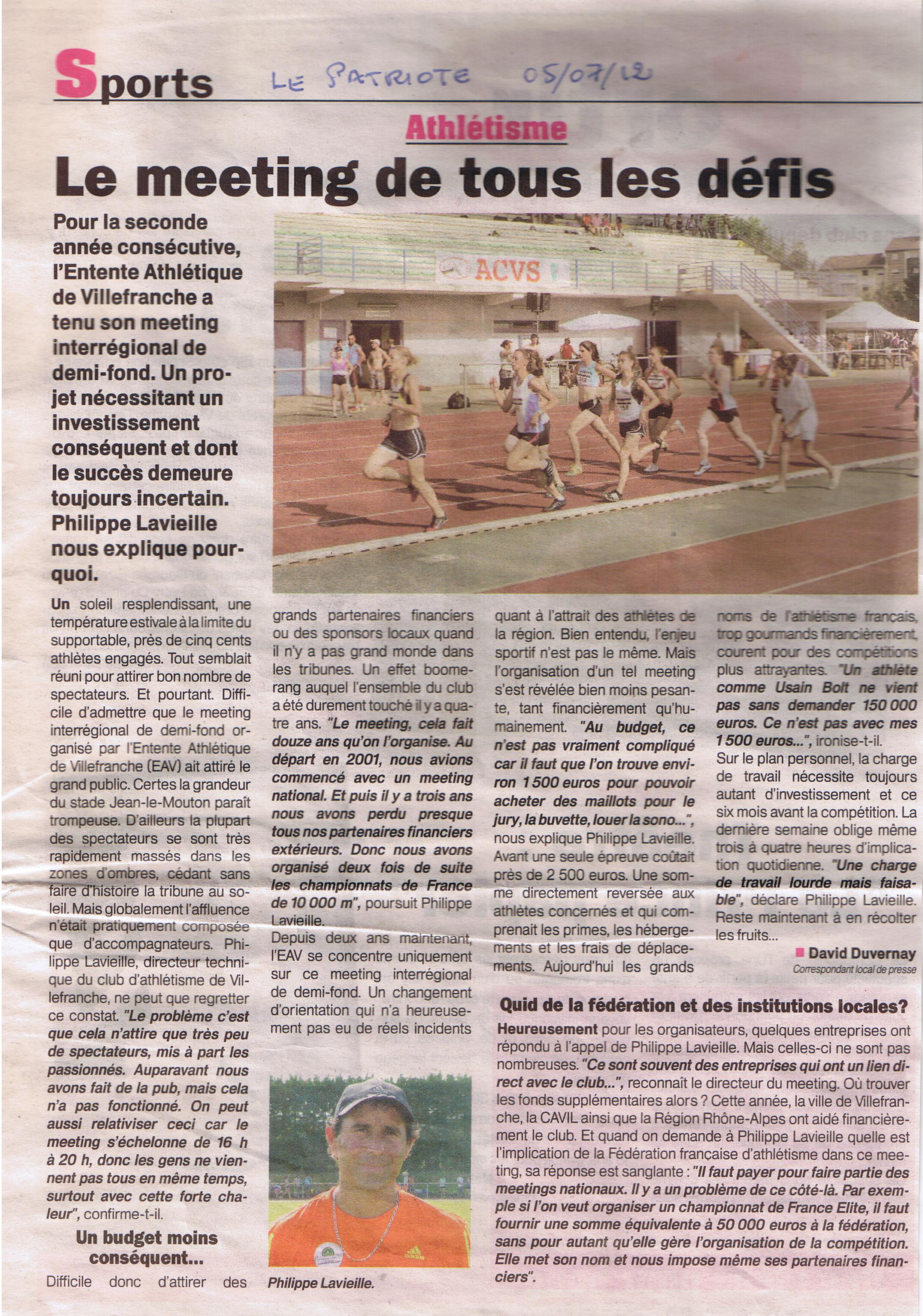 Sports LE PATRIOTE 05/07/12

Athlétisme

Le meeting de tous les défis

Pour la seconde année consécutive, l'Entente Athlétique de Villefranche a tenu son meeting interrégional de demi-fond. Un projet nécessitant un investissement conséquent et dont le succès demeure toujours incertain. Philippe Lavieille nous explique pourquoi.

ACVS

Un soleil resplendissant, une température estivale à la limite du supportable, près de cinq cents athlètes engagés. Tout semblait réuni pour attirer bon nombre de spectateurs. Et pourtant. Difficile d'admettre que le meeting interrégional de demi-fond organisé par l'Entente Athlétique de Villefranche (EAV) ait attiré le grand public. Certes la grandeur du stade Jean-le-Mouton paraît trompeuse. D'ailleurs la plupart des spectateurs se sont très rapidement massés dans les zones d'ombres, cédant sans faire d'histoire la tribune au soleil. Mais globalement l'affluence n'était pratiquement composée que d'accompagnateurs. Philippe Lavieille, directeur technique du club d'athlétisme de Villefranche, ne peut que regretter ce constat. "Le problème c'est que cela n'attire que très peu de spectateurs, mis à part les passionnés. Auparavant nous avons fait de la pub, mais cela n'a pas fonctionné. On peut aussi relativiser ceci car le meeting s'échelonne de 16 h à 20 h, donc les gens ne viennent pas tous en même temps, surtout avec cette forte chaleur", confirme-t-il.

Un budget moins conséquent...

Difficile donc d'attirer des grands partenaires financiers ou des sponsors locaux quand il n'y a pas grand monde dans les tribunes. Un effet boomerang auquel l'ensemble du club a été durement touché il y a quatre ans. "Le meeting, cela fait douze ans qu'on l'organise. Au départ en 2001, nous avions commencé avec un meeting national. Et puis il y a trois ans nous avons perdu presque tous nos partenaires financiers extérieurs. Donc nous avons organisé deux fois de suite les championnats de France de 10 000 m", poursuit Philippe Lavieille.
Depuis deux ans maintenant, l'EAV se concentre uniquement sur ce meeting interrégional de demi-fond. Un changement d'orientation qui n'a heureusement pas eu de réels incidents quant à l'attrait des athlètes de la région. Bien entendu, l'enjeu sportif n'est pas le même. Mais l'organisation d'un tel meeting s'est révélée bien moins pesante, tant financièrement qu'humainement. "Au budget, ce n'est pas vraiment compliqué car il faut que l'on trouve environ 1 500 euros pour pouvoir acheter des maillots pour le jury, la buvette, louer la sono...", nous explique Philippe Lavieille. Avant une seule épreuve coûtait près de 2 500 euros. Une somme directement reversée aux athlètes concernés et qui comprenait les primes, les hébergements et les frais de déplacements. Aujourd'hui les grands noms de l'athlétisme français, trop gourmands financièrement, courent pour des compétitions plus attrayantes. "Un athlète comme Usain Bolt ne vient pas sans demander 150 000 euros. Ce n'est pas avec mes 1 500 euros...", ironise-t-il.
Sur le plan personnel, la charge de travail nécessite toujours autant d'investissement et ce six mois avant la compétition. La dernière semaine oblige même trois à quatre heures d'implication quotidienne. "Une charge de travail lourde mais faisable", déclare Philippe Lavieille. Reste maintenant à en récolter les fruits...

David Duvernay
Correspondant local de presse

Philippe Lavieille.

Quid de la fédération et des institutions locales?

Heureusement pour les organisateurs, quelques entreprises ont répondu à l'appel de Philippe Lavieille. Mais celles-ci ne sont pas nombreuses. "Ce sont souvent des entreprises qui ont un lien direct avec le club...", reconnaît le directeur du meeting. Où trouver les fonds supplémentaires alors ? Cette année, la ville de Villefranche, la CAVIL ainsi que la Région Rhône-Alpes ont aidé financièrement le club. Et quand on demande à Philippe Lavieille quelle est l'implication de la Fédération française d'athlétisme dans ce meeting, sa réponse est sanglante : "Il faut payer pour faire partie des meetings nationaux. Il y a un problème de ce côté-là. Par exemple si l'on veut organiser un championnat de France Elite, il faut fournir une somme équivalente à 50 000 euros à la fédération, sans pour autant qu'elle gère l'organisation de la compétition. Elle met son nom et nous impose même ses partenaires financiers".